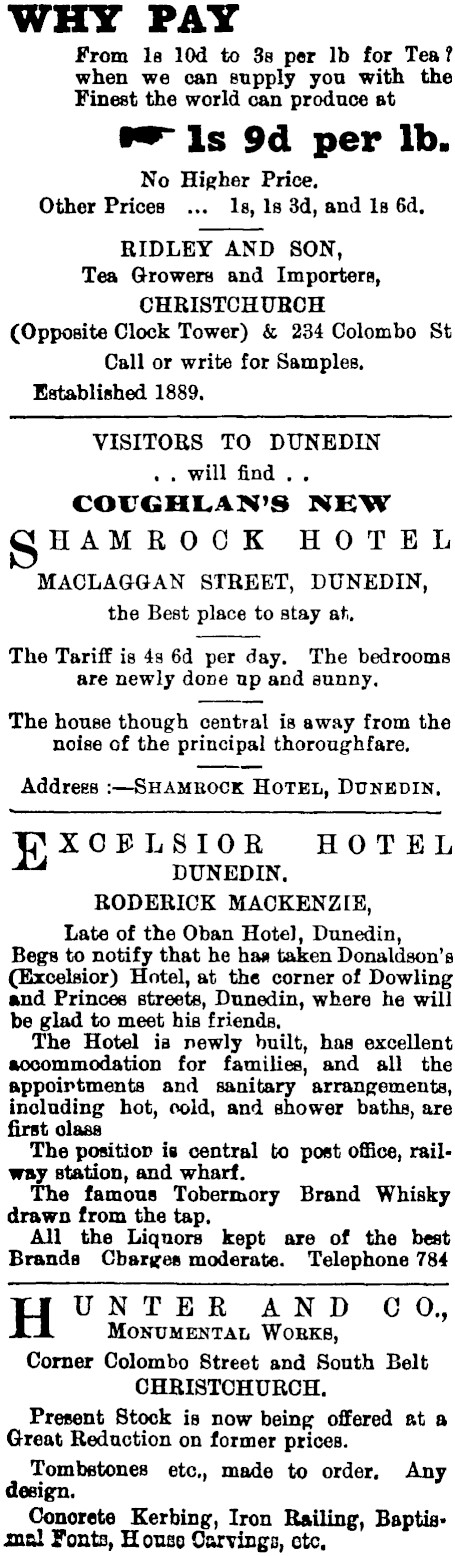 WHY PAY

From 1s 10d to 3s per lb for Tea? when we can supply you with the Finest the world can produce at

1s 9d per lb.

No Higher Price.
Other Prices ... 1s, 1s 3d, and 1s 6d.

RIDLEY AND SON,
Tea Growers and Importers,
CHRISTCHURCH
(Opposite Clock Tower) & 234 Colombo St
Call or write for Samples.
Established 1889.

VISITORS TO DUNEDIN
. . will find . .
COUGHLAN'S NEW
SHAMROCK HOTEL
MACLAGGAN STREET, DUNEDIN,
the Best place to stay at.

The Tariff is 4s 6d per day. The bedrooms are newly done up and sunny.

The house though central is away from the noise of the principal thoroughfare.

Address :—SHAMROCK HOTEL, DUNEDIN.

EXCELSIOR HOTEL
DUNEDIN.
RODERICK MACKENZIE,

Late of the Oban Hotel, Dunedin,
Begs to notify that he has taken Donaldson's (Excelsior) Hotel, at the corner of Dowling and Princes streets, Dunedin, where he will be glad to meet his friends.
The Hotel is newly built, has excellent accommodation for families, and all the appointments and sanitary arrangements, including hot, cold, and shower baths, are first class
The position is central to post office, railway station, and wharf.
The famous Tobermory Brand Whisky drawn from the tap.
All the Liquors kept are of the best Brands Charges moderate. Telephone 784

HUNTER AND CO.,
MONUMENTAL WORKS,
Corner Colombo Street and South Belt
CHRISTCHURCH.

Present Stock is now being offered at a Great Reduction on former prices.

Tombstones etc., made to order. Any design.

Concrete Kerbing, Iron Railing, Baptismal Fonts, House Carvings, etc.